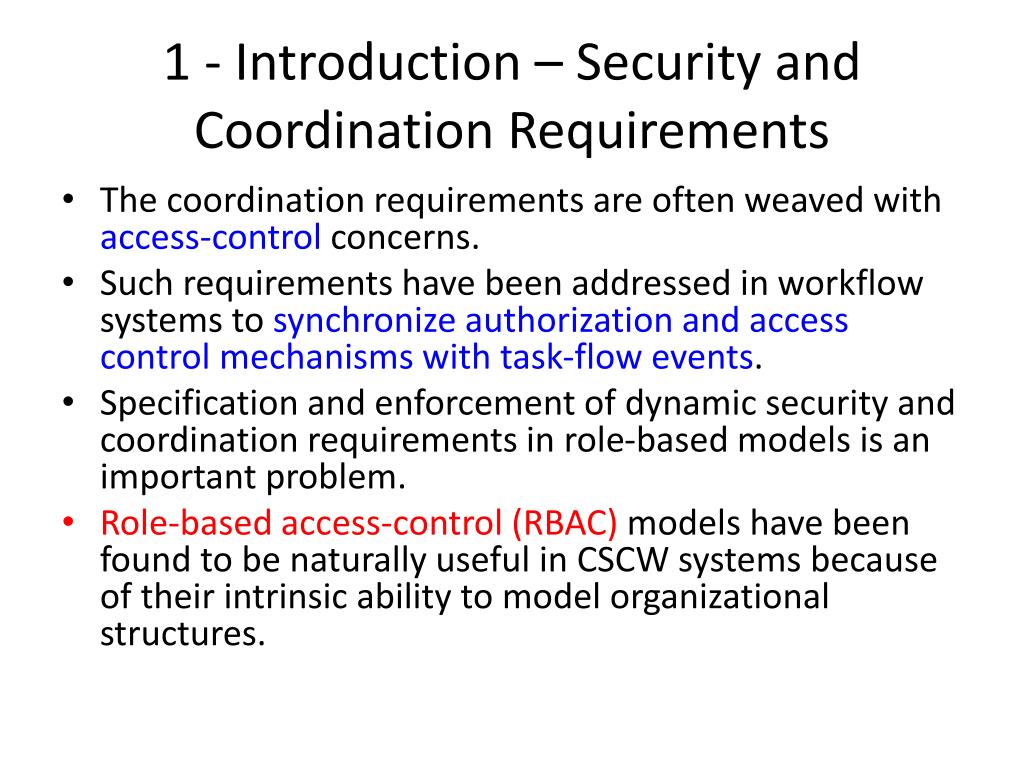 1 - Introduction – Security and Coordination Requirements

• The coordination requirements are often weaved with access-control concerns.
• Such requirements have been addressed in workflow systems to synchronize authorization and access control mechanisms with task-flow events.
• Specification and enforcement of dynamic security and coordination requirements in role-based models is an important problem.
• Role-based access-control (RBAC) models have been found to be naturally useful in CSCW systems because of their intrinsic ability to model organizational structures.